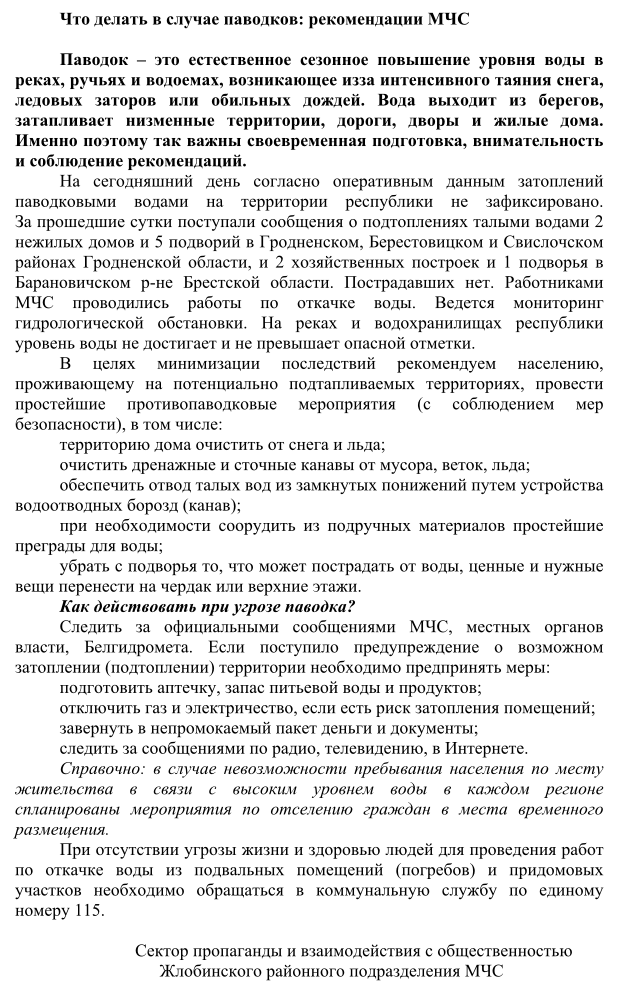 Что делать в случае паводков: рекомендации МЧС

Паводок – это естественное сезонное повышение уровня воды в реках, ручьях и водоемах, возникающее изза интенсивного таяния снега, ледовых заторов или обильных дождей. Вода выходит из берегов, затапливает низменные территории, дороги, дворы и жилые дома. Именно поэтому так важны своевременная подготовка, внимательность и соблюдение рекомендаций.

На сегодняшний день согласно оперативным данным затоплений паводковыми водами на территории республики не зафиксировано. За прошедшие сутки поступали сообщения о подтоплениях талыми водами 2 нежилых домов и 5 подворий в Гродненском, Берестовицком и Свислочском районах Гродненской области, и 2 хозяйственных построек и 1 подворья в Барановичском р-не Брестской области. Пострадавших нет. Работниками МЧС проводились работы по откачке воды. Ведется мониторинг гидрологической обстановки. На реках и водохранилищах республики уровень воды не достигает и не превышает опасной отметки.

В целях минимизации последствий рекомендуем населению, проживающему на потенциально подтапливаемых территориях, провести простейшие противопаводковые мероприятия (с соблюдением мер безопасности), в том числе:

территорию дома очистить от снега и льда;

очистить дренажные и сточные канавы от мусора, веток, льда;

обеспечить отвод талых вод из замкнутых понижений путем устройства водоотводных борозд (канав);

при необходимости соорудить из подручных материалов простейшие преграды для воды;

убрать с подворья то, что может пострадать от воды, ценные и нужные вещи перенести на чердак или верхние этажи.

Как действовать при угрозе паводка?

Следить за официальными сообщениями МЧС, местных органов власти, Белгидромета. Если поступило предупреждение о возможном затоплении (подтоплении) территории необходимо предпринять меры:

подготовить аптечку, запас питьевой воды и продуктов;

отключить газ и электричество, если есть риск затопления помещений;

завернуть в непромокаемый пакет деньги и документы;

следить за сообщениями по радио, телевидению, в Интернете.

Справочно: в случае невозможности пребывания населения по месту жительства в связи с высоким уровнем воды в каждом регионе спланированы мероприятия по отселению граждан в места временного размещения.

При отсутствии угрозы жизни и здоровью людей для проведения работ по откачке воды из подвальных помещений (погребов) и придомовых участков необходимо обращаться в коммунальную службу по единому номеру 115.

Сектор пропаганды и взаимодействия с общественностью
Жлобинского районного подразделения МЧС